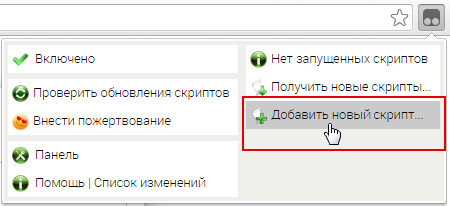 Включено

Проверить обновления скриптов

Внести пожертвование

Панель

Помощь | Список изменений

Нет запущенных скриптов

Получить новые скрипты...

Добавить новый скрипт...